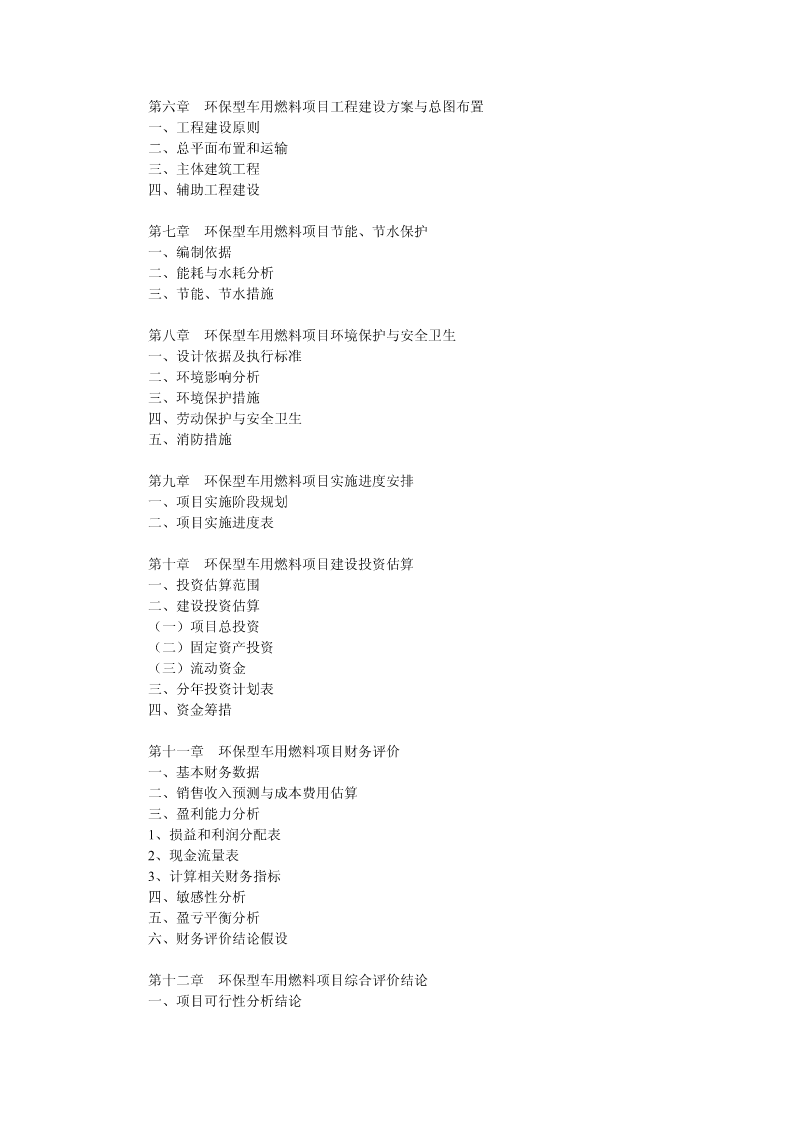 第六章　环保型车用燃料项目工程建设方案与总图布置
一、工程建设原则
二、总平面布置和运输
三、主体建筑工程
四、辅助工程建设

第七章　环保型车用燃料项目节能、节水保护
一、编制依据
二、能耗与水耗分析
三、节能、节水措施

第八章　环保型车用燃料项目环境保护与安全卫生
一、设计依据及执行标准
二、环境影响分析
三、环境保护措施
四、劳动保护与安全卫生
五、消防措施

第九章　环保型车用燃料项目实施进度安排
一、项目实施阶段规划
二、项目实施进度表

第十章　环保型车用燃料项目建设投资估算
一、投资估算范围
二、建设投资估算
（一）项目总投资
（二）固定资产投资
（三）流动资金
三、分年投资计划表
四、资金筹措

第十一章　环保型车用燃料项目财务评价
一、基本财务数据
二、销售收入预测与成本费用估算
三、盈利能力分析
1、损益和利润分配表
2、现金流量表
3、计算相关财务指标
四、敏感性分析
五、盈亏平衡分析
六、财务评价结论假设

第十二章　环保型车用燃料项目综合评价结论
一、项目可行性分析结论